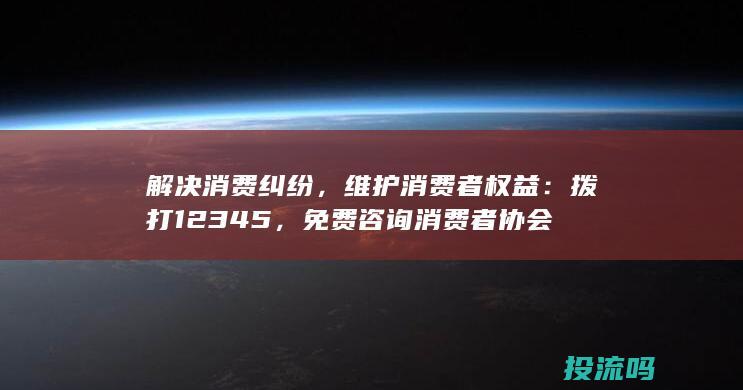 解决消费纠纷，维护消费者权益：拨打12345，免费咨询消费者协会

投流吗